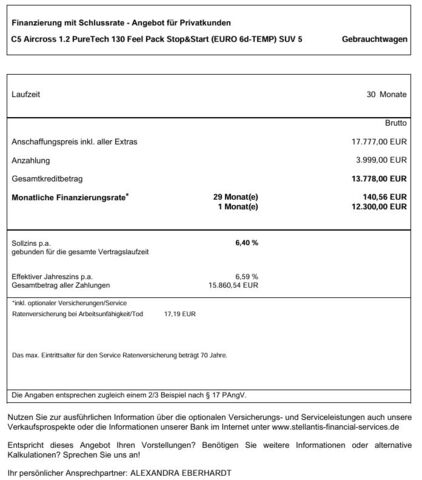 Finanzierung mit Schlussrate - Angebot für Privatkunden

C5 Aircross 1.2 PureTech 130 Feel Pack Stop&Start (EURO 6d-TEMP) SUV 5 Gebrauchtwagen

Laufzeit 30 Monate

Brutto

Anschaffungspreis inkl. aller Extras 17.777,00 EUR

Anzahlung 3.999,00 EUR

Gesamtkreditbetrag 13.778,00 EUR

Monatliche Finanzierungsrate* 29 Monat(e) 140,56 EUR
1 Monat(e) 12.300,00 EUR

Sollzins p.a. 6,40 %
gebunden für die gesamte Vertragslaufzeit

Effektiver Jahreszins p.a. 6,59 %
Gesamtbetrag aller Zahlungen 15.860,54 EUR

*inkl. optionaler Versicherungen/Service
Ratenversicherung bei Arbeitsunfähigkeit/Tod 17,19 EUR

Das max. Eintrittsalter für den Service Ratenversicherung beträgt 70 Jahre.

Die Angaben entsprechen zugleich einem 2/3 Beispiel nach § 17 PAngV.

Nutzen Sie zur ausführlichen Information über die optionalen Versicherungs- und Serviceleistungen auch unsere Verkaufsprospekte oder die Informationen unserer Bank im Internet unter www.stellantis-financial-services.de

Entspricht dieses Angebot Ihren Vorstellungen? Benötigen Sie weitere Informationen oder alternative Kalkulationen? Sprechen Sie uns an!

Ihr persönlicher Ansprechpartner: ALEXANDRA EBERHARDT